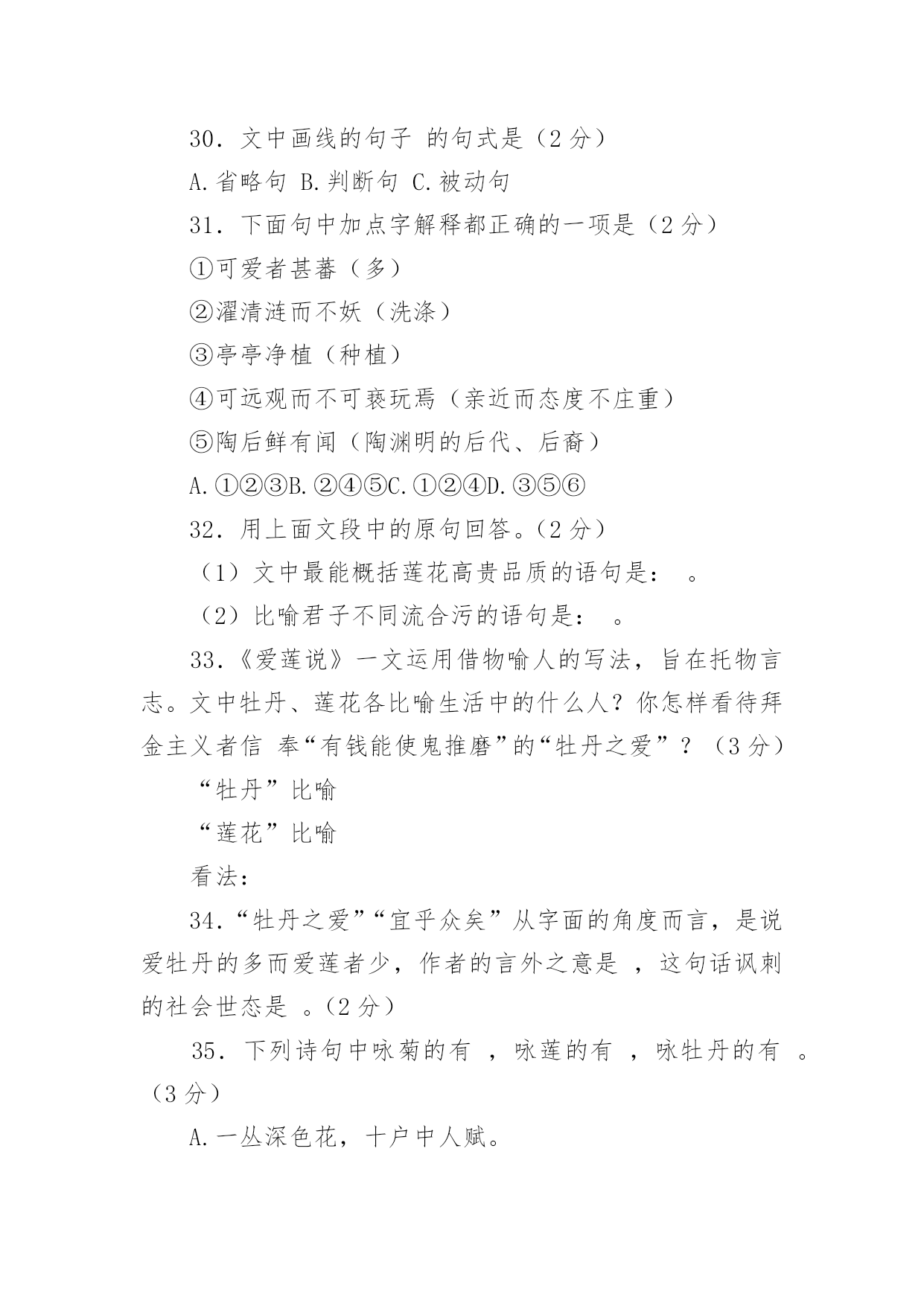 30．文中画线的句子 的句式是（2 分）

A.省略句 B.判断句 C.被动句

31．下面句中加点字解释都正确的一项是（2 分）

①可爱者甚蕃（多）

②濯清涟而不妖（洗涤）

③亭亭净植（种植）

④可远观而不可亵玩焉（亲近而态度不庄重）

⑤陶后鲜有闻（陶渊明的后代、后裔）

A.①②③B.②④⑤C.①②④D.③⑤⑥

32．用上面文段中的原句回答。(2 分）

（1）文中最能概括莲花高贵品质的语句是： 。

（2）比喻君子不同流合污的语句是： 。

33.《爱莲说》一文运用借物喻人的写法，旨在托物言志。文中牡丹、莲花各比喻生活中的什么人？你怎样看待拜金主义者信 奉“有钱能使鬼推磨”的“牡丹之爱”？（3 分）

“牡丹”比喻

“莲花”比喻

看法：

34.“牡丹之爱”“宜乎众矣”从字面的角度而言，是说爱牡丹的多而爱莲者少，作者的言外之意是 ，这句话讽刺的社会世态是 。(2 分）

35．下列诗句中咏菊的有 ，咏莲的有 ，咏牡丹的有 。（3 分）

A.一丛深色花，十户中人赋。